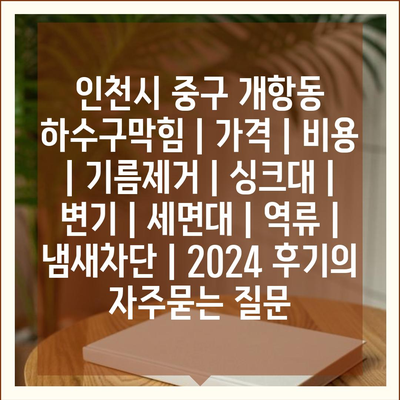 인천시 중구 개항동 하수구막힘 | 가격 | 비용 | 기름제거 | 싱크대 | 변기 | 세면대 | 역류 | 냄새차단 | 2024 후기의 자주묻는 질문